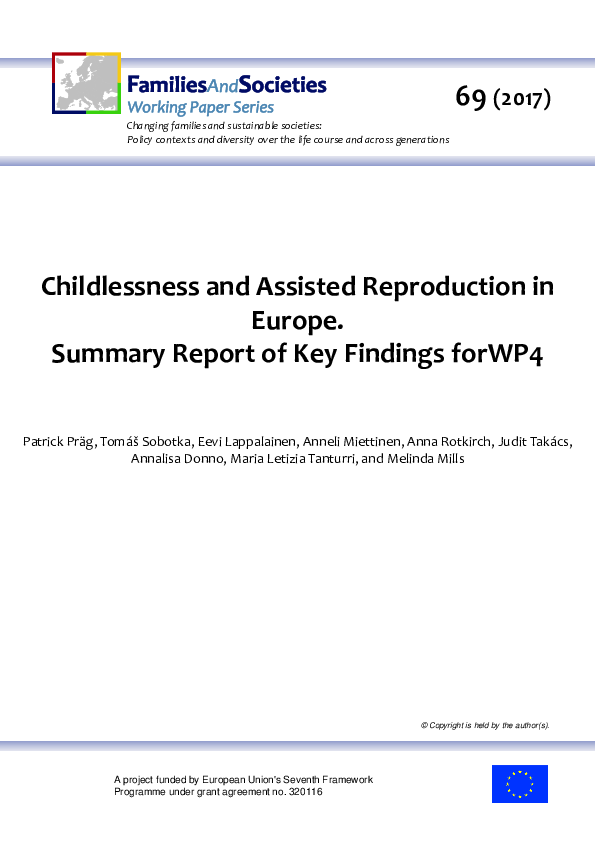 FamiliesAndSocieties
Working Paper Series

69 (2017)

Changing families and sustainable societies:
Policy contexts and diversity over the life course and across generations

Childlessness and Assisted Reproduction in Europe.
Summary Report of Key Findings forWP4

Patrick Präg, Tomáš Sobotka, Eevi Lappalainen, Anneli Miettinen, Anna Rotkirch, Judit Takács, Annalisa Donno, Maria Letizia Tanturri, and Melinda Mills

© Copyright is held by the author(s).

A project funded by European Union's Seventh Framework Programme under grant agreement no. 320116